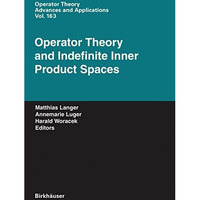 Operator Theory
Advances and Applications
Vol. 163

Operator Theory and Indefinite Inner Product Spaces

Matthias Langer
Annemarie Luger
Harald Woracek
Editors

Birkhäuser